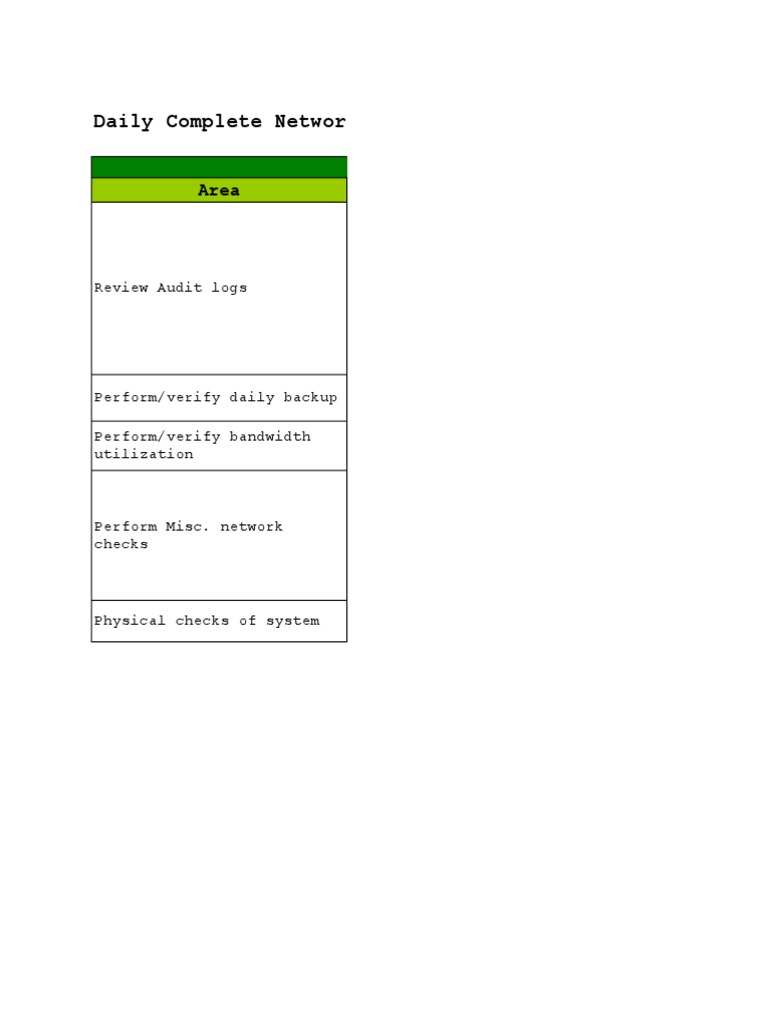 Daily Complete Networ

| Area |
|---|
| Review Audit logs |
| Perform/verify daily backup |
| Perform/verify bandwidth utilization |
| Perform Misc. network checks |
| Physical checks of system |